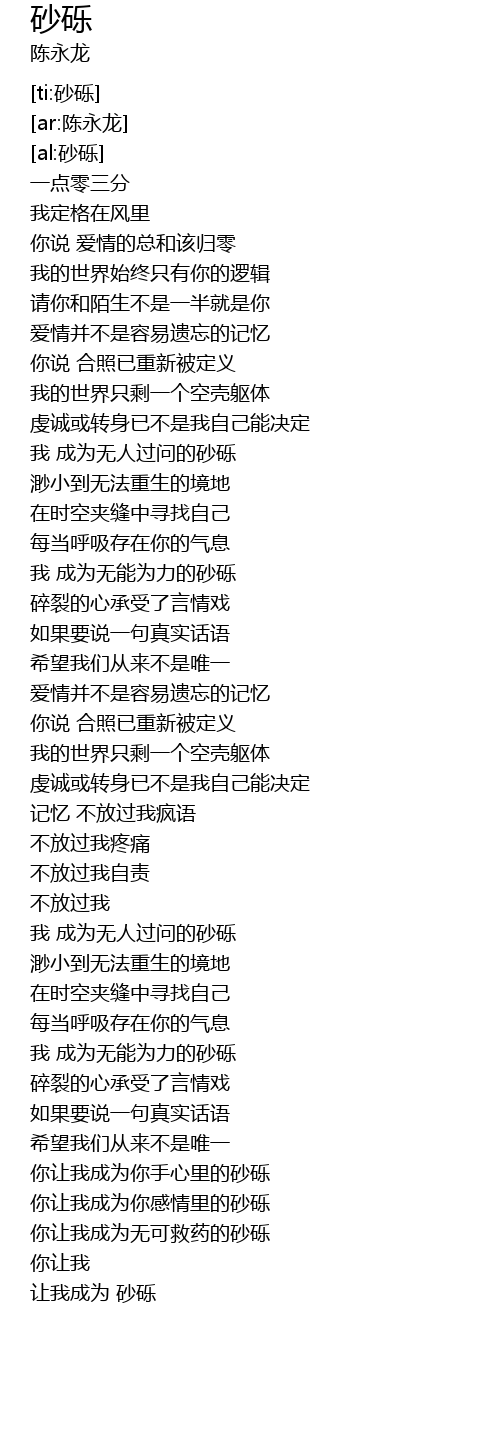 砂砾
陈永龙

[ti:砂砾]
[ar:陈永龙]
[al:砂砾]
一点零三分
我定格在风里
你说 爱情的总和该归零
我的世界始终只有你的逻辑
请你和陌生不是一半就是你
爱情并不是容易遗忘的记忆
你说 合照已重新被定义
我的世界只剩一个空壳躯体
虔诚或转身已不是我自己能决定
我 成为无人过问的砂砾
渺小到无法重生的境地
在时空夹缝中寻找自己
每当呼吸存在你的气息
我 成为无能为力的砂砾
碎裂的心承受了言情戏
如果要说一句真实话语
希望我们从来不是唯一
爱情并不是容易遗忘的记忆
你说 合照已重新被定义
我的世界只剩一个空壳躯体
虔诚或转身已不是我自己能决定
记忆 不放过我疯语
不放过我疼痛
不放过我自责
不放过我
我 成为无人过问的砂砾
渺小到无法重生的境地
在时空夹缝中寻找自己
每当呼吸存在你的气息
我 成为无能为力的砂砾
碎裂的心承受了言情戏
如果要说一句真实话语
希望我们从来不是唯一
你让我成为你手心里的砂砾
你让我成为你感情里的砂砾
你让我成为无可救药的砂砾
你让我
让我成为 砂砾